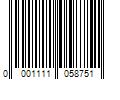 0 001111 058751